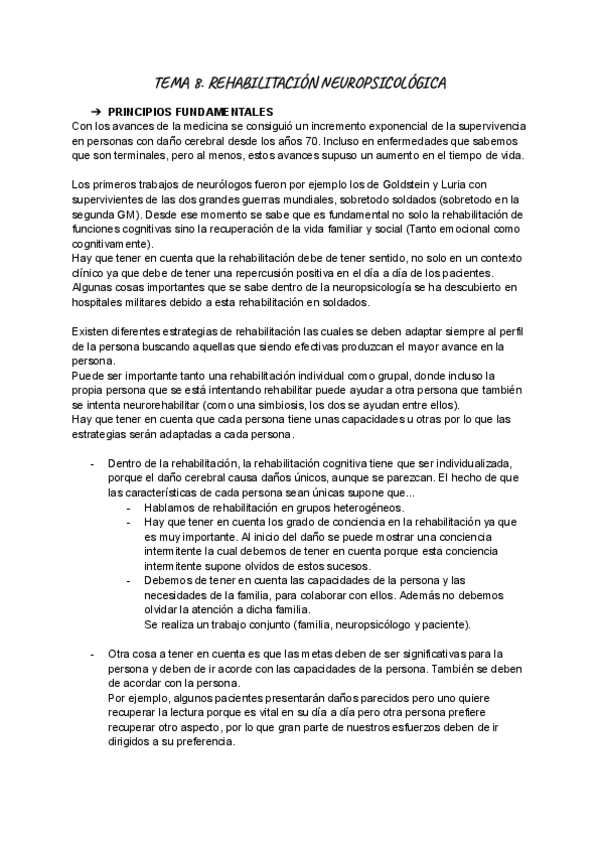 TEMA 8. REHABILITACIÓN NEUROPSICOLÓGICA

➔ PRINCIPIOS FUNDAMENTALES

Con los avances de la medicina se consiguió un incremento exponencial de la supervivencia en personas con daño cerebral desde los años 70. Incluso en enfermedades que sabemos que son terminales, pero al menos, estos avances supuso un aumento en el tiempo de vida.

Los primeros trabajos de neurólogos fueron por ejemplo los de Goldstein y Luria con supervivientes de las dos grandes guerras mundiales, sobretodo soldados (sobretodo en la segunda GM). Desde ese momento se sabe que es fundamental no solo la rehabilitación de funciones cognitivas sino la recuperación de la vida familiar y social (Tanto emocional como cognitivamente).
Hay que tener en cuenta que la rehabilitación debe de tener sentido, no solo en un contexto clínico ya que debe de tener una repercusión positiva en el día a día de los pacientes.
Algunas cosas importantes que se sabe dentro de la neuropsicología se ha descubierto en hospitales militares debido a esta rehabilitación en soldados.

Existen diferentes estrategias de rehabilitación las cuales se deben adaptar siempre al perfil de la persona buscando aquellas que siendo efectivas produzcan el mayor avance en la persona.
Puede ser importante tanto una rehabilitación individual como grupal, donde incluso la propia persona que se está intentando rehabilitar puede ayudar a otra persona que también se intenta neurorehabilitar (como una simbiosis, los dos se ayudan entre ellos).
Hay que tener en cuenta que cada persona tiene unas capacidades u otras por lo que las estrategias serán adaptadas a cada persona.

- Dentro de la rehabilitación, la rehabilitación cognitiva tiene que ser individualizada, porque el daño cerebral causa daños únicos, aunque se parezcan. El hecho de que las características de cada persona sean únicas supone que...
  - Hablamos de rehabilitación en grupos heterogéneos.
  - Hay que tener en cuenta los grado de conciencia en la rehabilitación ya que es muy importante. Al inicio del daño se puede mostrar una conciencia intermitente la cual debemos de tener en cuenta porque esta conciencia intermitente supone olvidos de estos sucesos.
  - Debemos de tener en cuenta las capacidades de la persona y las necesidades de la familia, para colaborar con ellos. Además no debemos olvidar la atención a dicha familia.
    Se realiza un trabajo conjunto (familia, neuropsicólogo y paciente).

- Otra cosa a tener en cuenta es que las metas deben de ser significativas para la persona y deben de ir acorde con las capacidades de la persona. También se deben de acordar con la persona.
  Por ejemplo, algunos pacientes presentarán daños parecidos pero uno quiere recuperar la lectura porque es vital en su día a día pero otra persona prefiere recuperar otro aspecto, por lo que gran parte de nuestros esfuerzos deben de ir dirigidos a su preferencia.